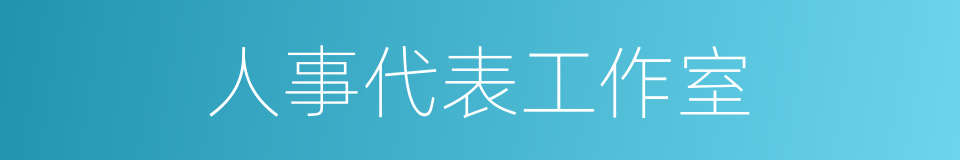 人事代表工作室